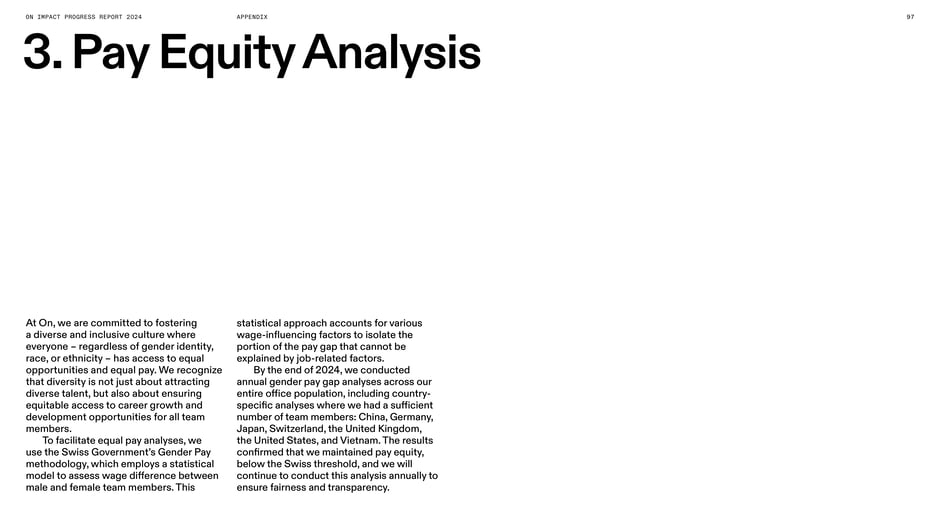 ON IMPACT PROGRESS REPORT 2024

APPENDIX

97

3. Pay Equity Analysis

At On, we are committed to fostering a diverse and inclusive culture where everyone – regardless of gender identity, race, or ethnicity – has access to equal opportunities and equal pay. We recognize that diversity is not just about attracting diverse talent, but also about ensuring equitable access to career growth and development opportunities for all team members.

To facilitate equal pay analyses, we use the Swiss Government's Gender Pay methodology, which employs a statistical model to assess wage difference between male and female team members. This statistical approach accounts for various wage-influencing factors to isolate the portion of the pay gap that cannot be explained by job-related factors.

By the end of 2024, we conducted annual gender pay gap analyses across our entire office population, including country-specific analyses where we had a sufficient number of team members: China, Germany, Japan, Switzerland, the United Kingdom, the United States, and Vietnam. The results confirmed that we maintained pay equity, below the Swiss threshold, and we will continue to conduct this analysis annually to ensure fairness and transparency.